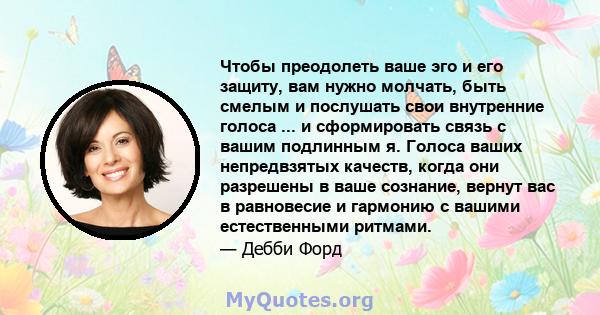 Чтобы преодолеть ваше эго и его защиту, вам нужно молчать, быть смелым и послушать свои внутренние голоса ... и сформировать связь с вашим подлинным я. Голоса ваших непредвзятых качеств, когда они разрешены в ваше сознание, вернут вас в равновесие и гармонию с вашими естественными ритмами.
— Дебби Форд

MyQuotes.org